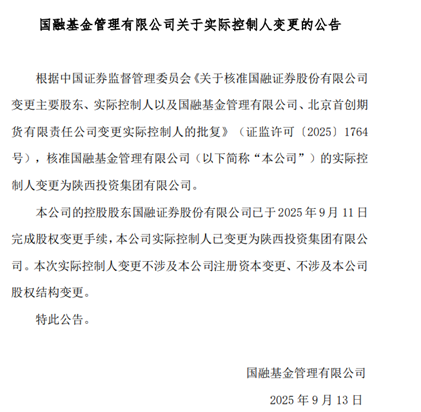 国融基金管理有限公司关于实际控制人变更的公告

根据中国证券监督管理委员会《关于核准国融证券股份有限公司变更主要股东、实际控制人以及国融基金管理有限公司、北京首创期货有限责任公司变更实际控制人的批复》（证监许可〔2025〕1764号），核准国融基金管理有限公司（以下简称“本公司”）的实际控制人变更为陕西投资集团有限公司。

本公司的控股股东国融证券股份有限公司已于2025年9月11日完成股权变更手续，本公司实际控制人已变更为陕西投资集团有限公司。本次实际控制人变更不涉及本公司注册资本变更、不涉及本公司股权结构变更。

特此公告。

国融基金管理有限公司

2025年9月13日